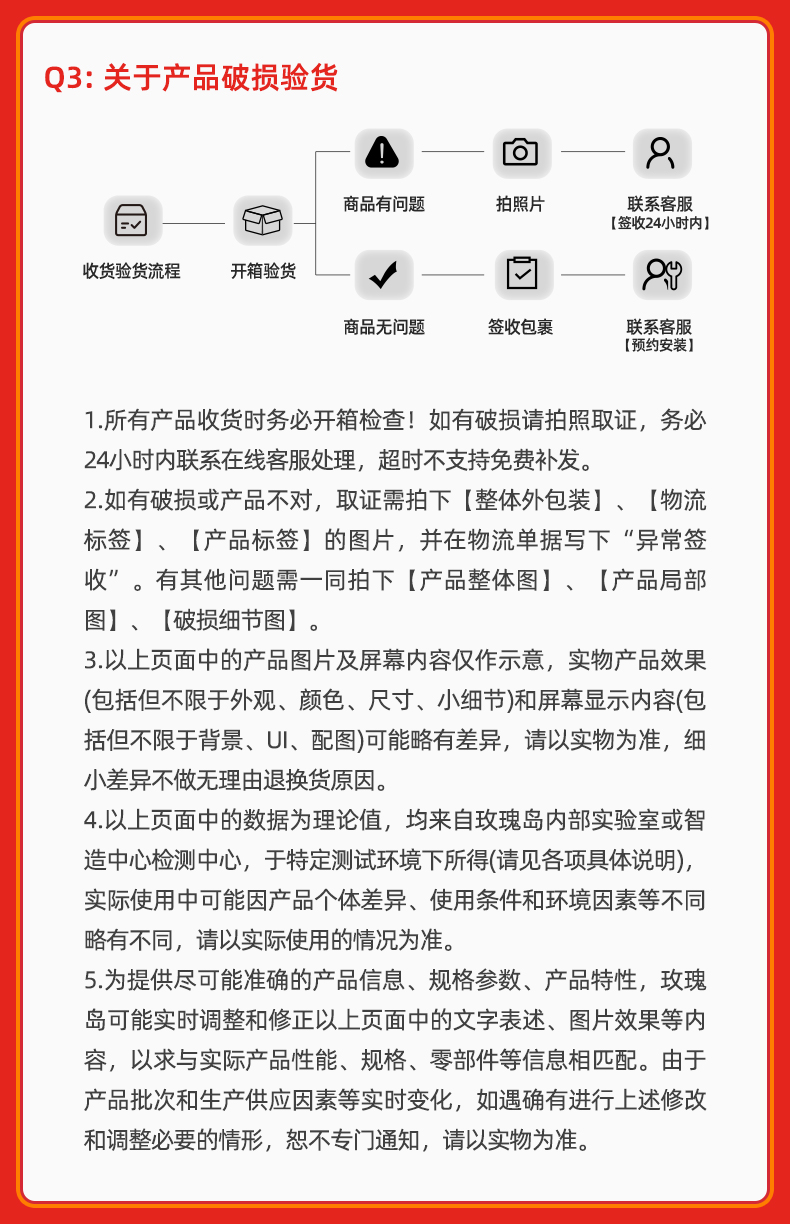 Q3: 关于产品破损验货

收货验货流程

开箱验货

商品有问题

拍照片

联系客服
【签收24小时内】

商品无问题

签收包裹

联系客服
【预约安装】

1.所有产品收货时务必开箱检查！如有破损请拍照取证，务必24小时内联系在线客服处理，超时不支持免费补发。

2.如有破损或产品不对，取证需拍下【整体外包装】、【物流标签】、【产品标签】的图片，并在物流单据写下“异常签收”。有其他问题需一同拍下【产品整体图】、【产品局部图】、【破损细节图】。

3.以上页面中的产品图片及屏幕内容仅作示意，实物产品效果(包括但不限于外观、颜色、尺寸、小细节)和屏幕显示内容(包括但不限于背景、UI、配图)可能略有差异，请以实物为准，细小差异不做无理由退换货原因。

4.以上页面中的数据为理论值，均来自玫瑰岛内部实验室或智造中心检测中心，于特定测试环境下所得(请见各项具体说明)，实际使用中可能因产品个体差异、使用条件和环境因素等不同略有不同，请以实际使用的情况为准。

5.为提供尽可能准确的产品信息、规格参数、产品特性，玫瑰岛可能实时调整和修正以上页面中的文字表述、图片效果等内容，以求与实际产品性能、规格、零部件等信息相匹配。由于产品批次和生产供应因素等实时变化，如遇确有进行上述修改和调整必要的情形，恕不专门通知，请以实物为准。